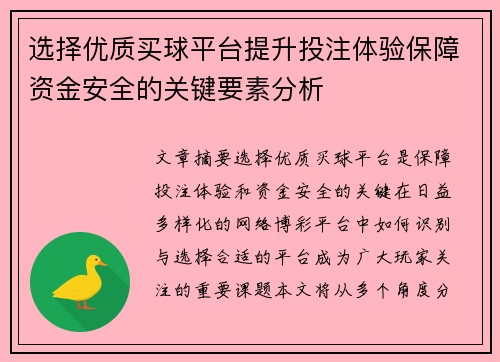 选择优质买球平台提升投注体验保障资金安全的关键要素分析

文章摘要选择优质买球平台是保障投注体验和资金安全的关键在日益多样化的网络博彩平台中如何识别与选择合适的平台成为广大玩家关注的重要课题本文将从多个角度分